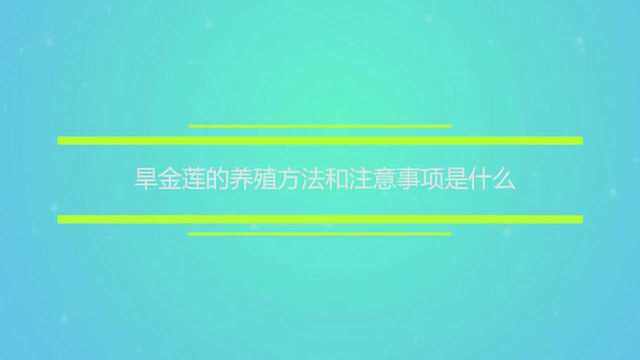 旱金莲的养殖方法和注意事项是什么